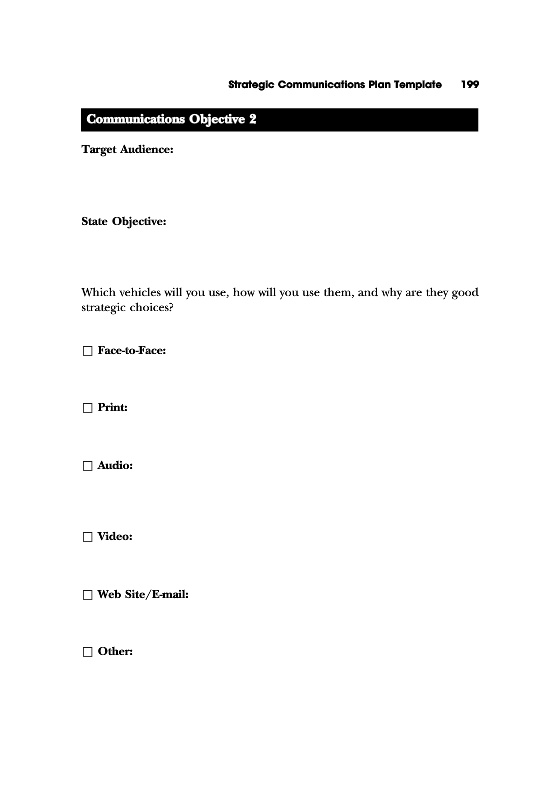 Strategic Communications Plan Template 199

Communications Objective 2

Target Audience:

State Objective:

Which vehicles will you use, how will you use them, and why are they good strategic choices?

☐ Face-to-Face:

☐ Print:

☐ Audio:

☐ Video:

☐ Web Site/E-mail:

☐ Other: